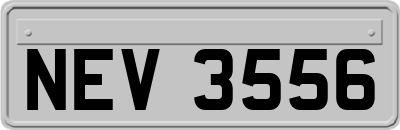 NEV 3556